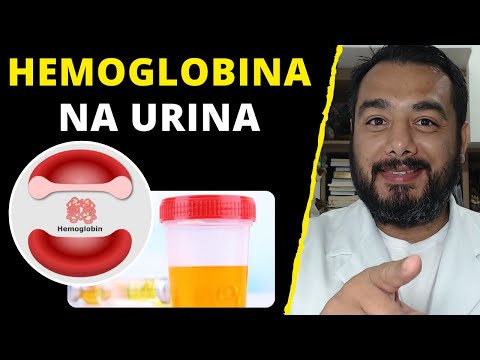 HEMOGLOBINA
NA URINA

Hemoglobin